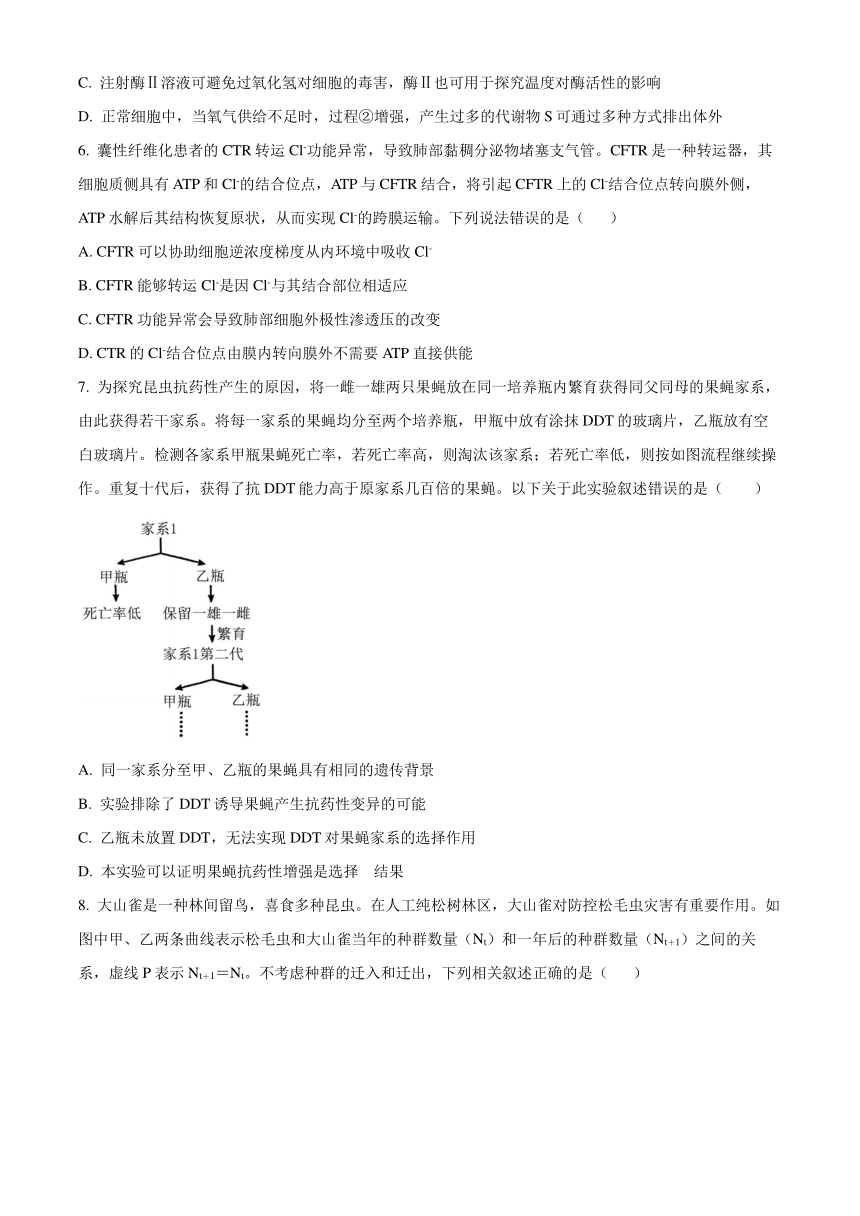 C. 注射酶Ⅱ溶液可避免过氧化氢对细胞的毒害，酶Ⅱ也可用于探究温度对酶活性的影响

D. 正常细胞中，当氧气供给不足时，过程②增强，产生过多的代谢物 S 可通过多种方式排出体外

6. 囊性纤维化患者的 CTR 转运 $Cl^-$功能异常，导致肺部黏稠分泌物堵塞支气管。CFTR 是一种转运器，其细胞质侧具有 ATP 和 $Cl^-$的结合位点，ATP 与 CFTR 结合，将引起 CFTR 上的 $Cl^-$结合位点转向膜外侧，ATP 水解后其结构恢复原状，从而实现 $Cl^-$的跨膜运输。下列说法错误的是（　　）

A. CFTR 可以协助细胞逆浓度梯度从内环境中吸收 $Cl^-$

B. CFTR 能够转运 $Cl^-$是因 $Cl^-$与其结合部位相适应

C. CFTR 功能异常会导致肺部细胞外极性渗透压的改变

D. CTR 的 $Cl^-$结合位点由膜内转向膜外不需要 ATP 直接供能

7. 为探究昆虫抗药性产生的原因，将一雌一雄两只果蝇放在同一培养瓶内繁育获得同父同母的果蝇家系，由此获得若干家系。将每一家系的果蝇均分至两个培养瓶，甲瓶中放有涂抹 DDT 的玻璃片，乙瓶放有空白玻璃片。检测各家系甲瓶果蝇死亡率，若死亡率高，则淘汰该家系；若死亡率低，则按如图流程继续操作。重复十代后，获得了抗 DDT 能力高于原家系几百倍的果蝇。以下关于此实验叙述错误的是（　　）

家系1
甲瓶
乙瓶
死亡率低
保留一雄一雌
繁育
家系1第二代
甲瓶
乙瓶

A. 同一家系分至甲、乙瓶的果蝇具有相同的遗传背景

B. 实验排除了 DDT 诱导果蝇产生抗药性变异的可能

C. 乙瓶未放置 DDT，无法实现 DDT 对果蝇家系的选择作用

D. 本实验可以证明果蝇抗药性增强是选择　结果

8. 大山雀是一种林间留鸟，喜食多种昆虫。在人工纯松树林区，大山雀对防控松毛虫灾害有重要作用。如图中甲、乙两条曲线表示松毛虫和大山雀当年的种群数量（$N_t$）和一年后的种群数量（$N_{t+1}$）之间的关系，虚线 P 表示 $N_{t+1}=N_t$。不考虑种群的迁入和迁出，下列相关叙述正确的是（　　）